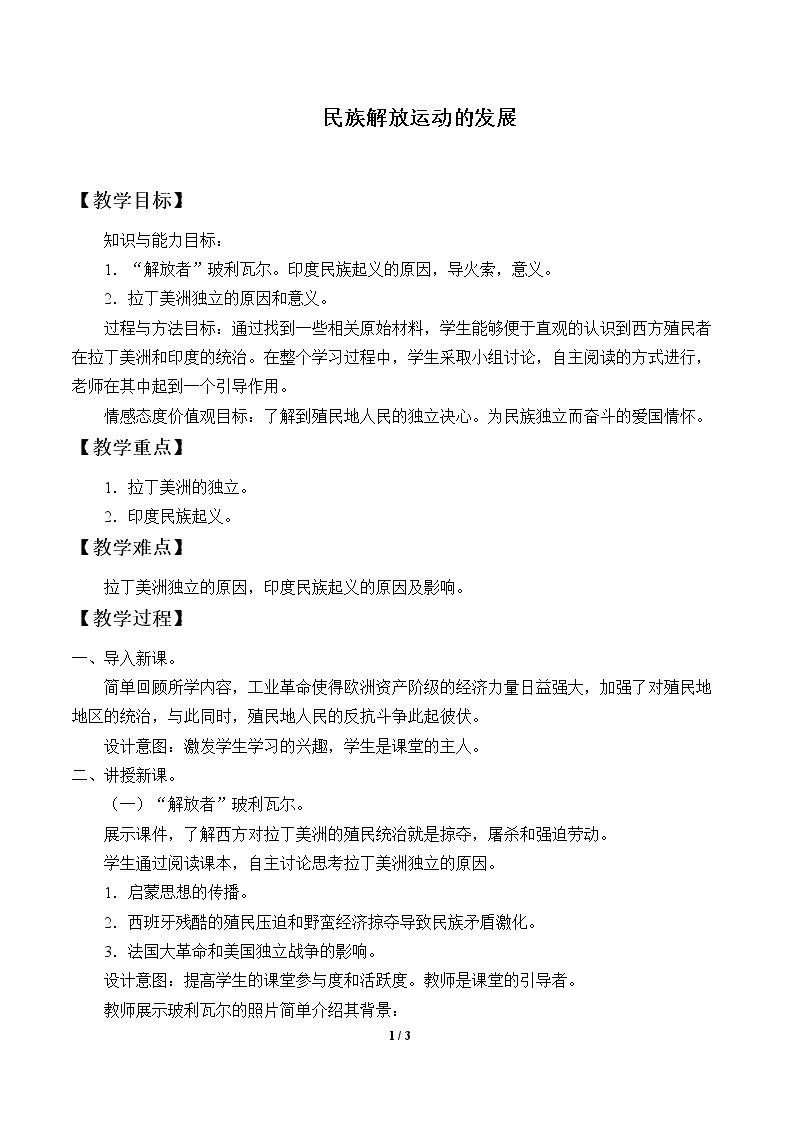 民族解放运动的发展

【教学目标】

知识与能力目标：

1．“解放者”玻利瓦尔。印度民族起义的原因，导火索，意义。

2．拉丁美洲独立的原因和意义。

过程与方法目标：通过找到一些相关原始材料，学生能够便于直观的认识到西方殖民者在拉丁美洲和印度的统治。在整个学习过程中，学生采取小组讨论，自主阅读的方式进行，老师在其中起到一个引导作用。

情感态度价值观目标：了解到殖民地人民的独立决心。为民族独立而奋斗的爱国情怀。

【教学重点】

1．拉丁美洲的独立。

2．印度民族起义。

【教学难点】

拉丁美洲独立的原因，印度民族起义的原因及影响。

【教学过程】

一、导入新课。

简单回顾所学内容，工业革命使得欧洲资产阶级的经济力量日益强大，加强了对殖民地地区的统治，与此同时，殖民地人民的反抗斗争此起彼伏。

设计意图：激发学生学习的兴趣，学生是课堂的主人。

二、讲授新课。

（一）“解放者”玻利瓦尔。

展示课件，了解西方对拉丁美洲的殖民统治就是掠夺，屠杀和强迫劳动。

学生通过阅读课本，自主讨论思考拉丁美洲独立的原因。

1．启蒙思想的传播。

2．西班牙残酷的殖民压迫和野蛮经济掠夺导致民族矛盾激化。

3．法国大革命和美国独立战争的影响。

设计意图：提高学生的课堂参与度和活跃度。教师是课堂的引导者。

教师展示玻利瓦尔的照片简单介绍其背景：

1 / 3